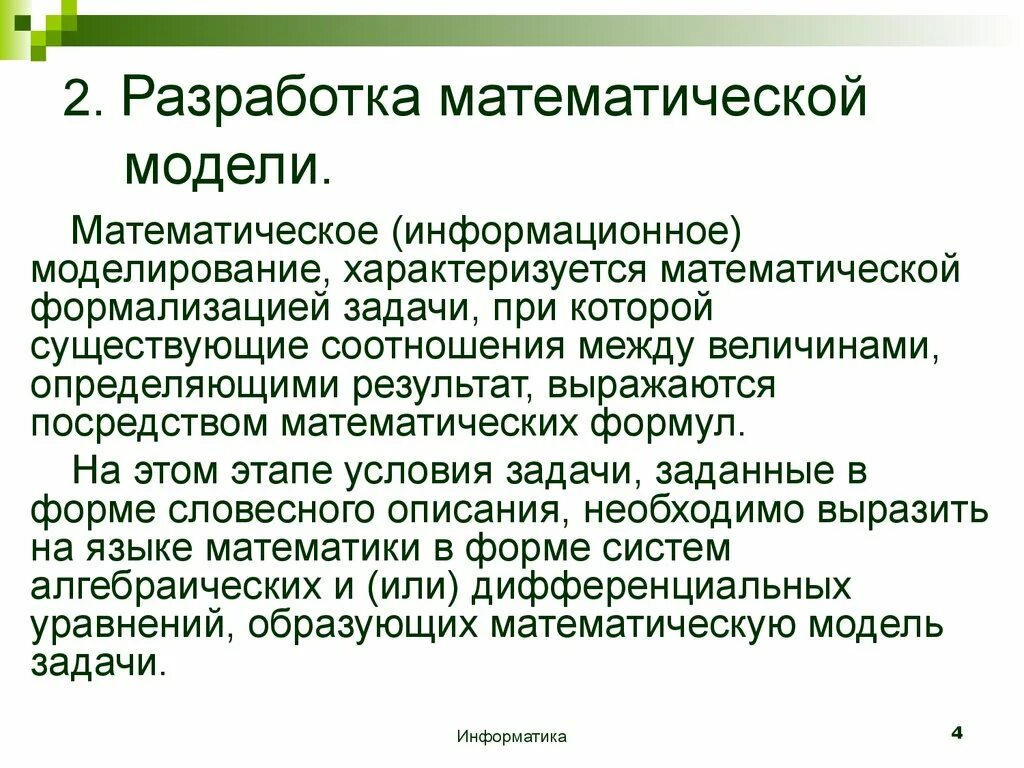 2. Разработка математической модели.

Математическое (информационное) моделирование, характеризуется математической формализацией задачи, при которой существующие соотношения между величинами, определяющими результат, выражаются посредством математических формул.

На этом этапе условия задачи, заданные в форме словесного описания, необходимо выразить на языке математики в форме систем алгебраических и (или) дифференциальных уравнений, образующих математическую модель задачи.

Информатика

4